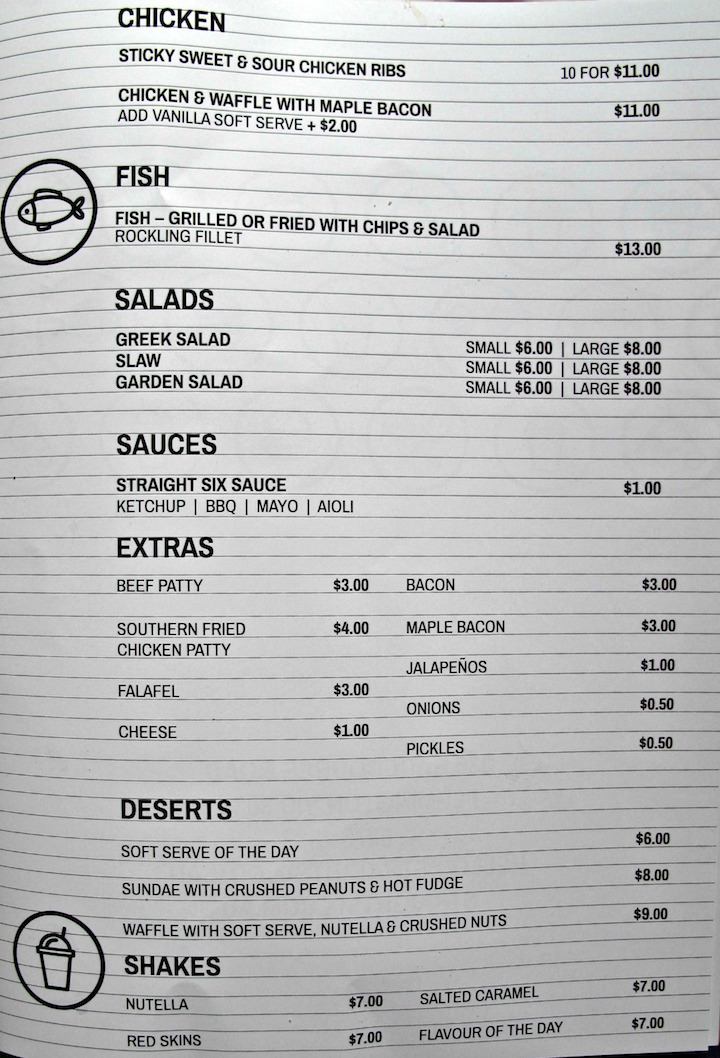 CHICKEN

STICKY SWEET & SOUR CHICKEN RIBS 10 FOR $11.00

CHICKEN & WAFFLE WITH MAPLE BACON $11.00
ADD VANILLA SOFT SERVE + $2.00

FISH

FISH – GRILLED OR FRIED WITH CHIPS & SALAD
ROCKLING FILLET $13.00

SALADS

GREEK SALAD SMALL $6.00 | LARGE $8.00
SLAW SMALL $6.00 | LARGE $8.00
GARDEN SALAD SMALL $6.00 | LARGE $8.00

SAUCES

STRAIGHT SIX SAUCE $1.00
KETCHUP | BBQ | MAYO | AIOLI

EXTRAS

BEEF PATTY $3.00

SOUTHERN FRIED CHICKEN PATTY $4.00

FALAFEL $3.00

CHEESE $1.00

BACON $3.00

MAPLE BACON $3.00

JALAPEÑOS $1.00

ONIONS $0.50

PICKLES $0.50

DESERTS

SOFT SERVE OF THE DAY $6.00

SUNDAE WITH CRUSHED PEANUTS & HOT FUDGE $8.00

WAFFLE WITH SOFT SERVE, NUTELLA & CRUSHED NUTS $9.00

SHAKES

NUTELLA $7.00

RED SKINS $7.00

SALTED CARAMEL $7.00

FLAVOUR OF THE DAY $7.00